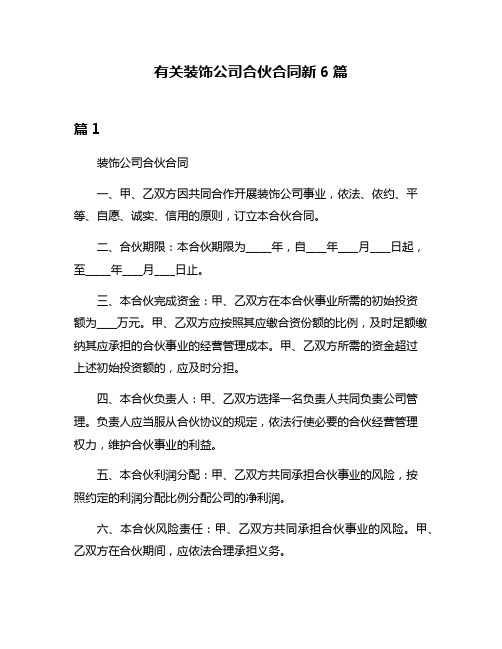 有关装饰公司合伙合同新 6 篇

篇 1

装饰公司合伙合同

一、甲、乙双方因共同合作开展装饰公司事业，依法、依约、平等、自愿、诚实、信用的原则，订立本合伙合同。

二、合伙期限：本合伙期限为_____年，自____年____月____日起，至_____年____月____日止。

三、本合伙完成资金：甲、乙双方在本合伙事业所需的初始投资额为____万元。甲、乙双方应按照其应缴合资份额的比例，及时足额缴纳其应承担的合伙事业的经营管理成本。甲、乙双方所需的资金超过上述初始投资额的，应及时分担。

四、本合伙负责人：甲、乙双方选择一名负责人共同负责公司管理。负责人应当服从合伙协议的规定，依法行使必要的合伙经营管理权力，维护合伙事业的利益。

五、本合伙利润分配：甲、乙双方共同承担合伙事业的风险，按照约定的利润分配比例分配公司的净利润。

六、本合伙风险责任：甲、乙双方共同承担合伙事业的风险。甲、乙双方在合伙期间，应依法合理承担义务。